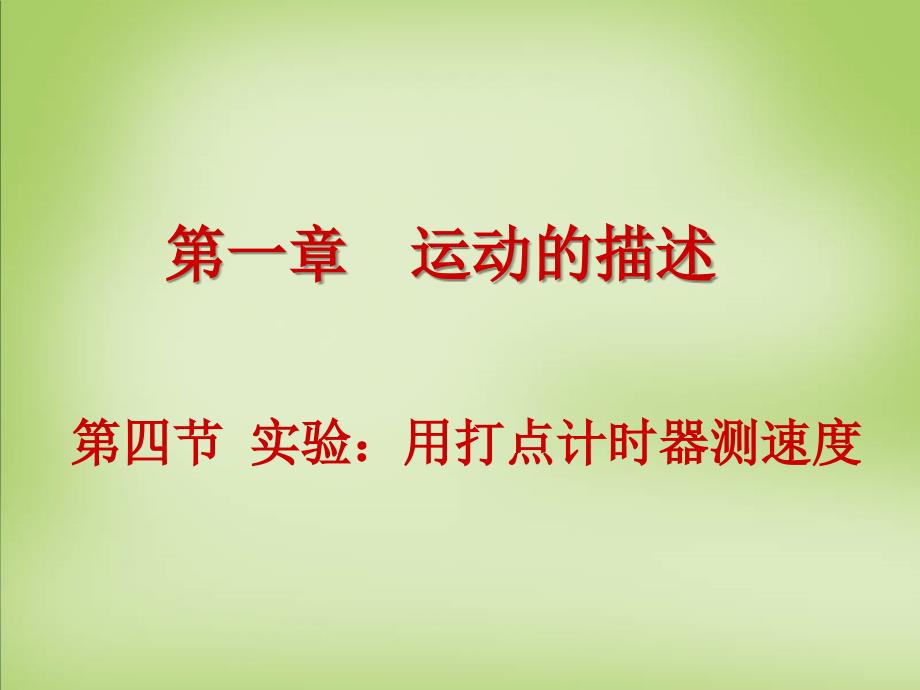 第一章　运动的描述

第四节 实验：用打点计时器测速度